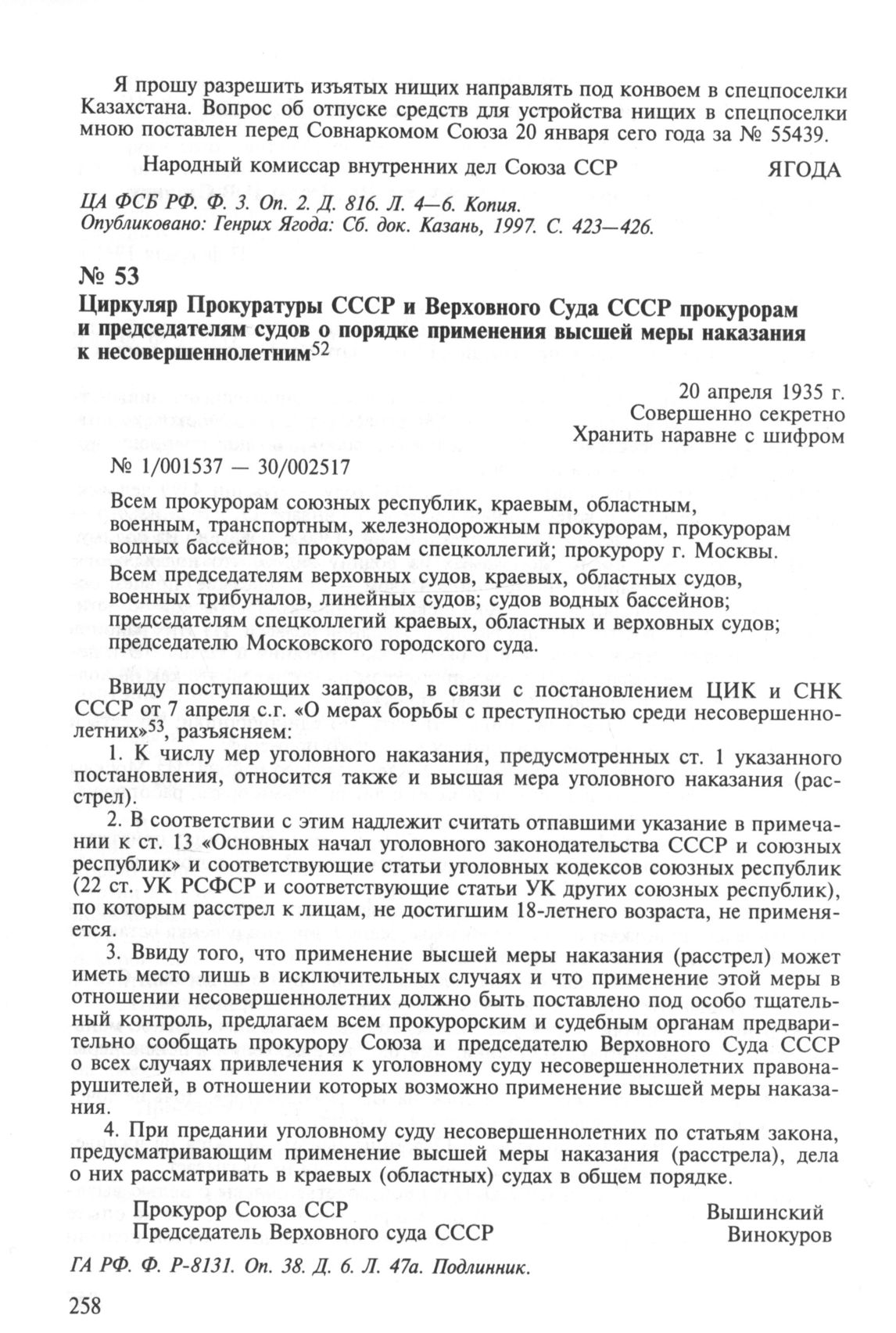 Я прошу разрешить изъятых нищих направлять под конвоем в спецпоселки Казахстана. Вопрос об отпуске средств для устройства нищих в спецпоселки мною поставлен перед Совнаркомом Союза 20 января сего года за № 55439.

Народный комиссар внутренних дел Союза ССР ЯГОДА

ЦА ФСБ РФ. Ф. 3. Оп. 2. Д. 816. Л. 4—6. Копия.
Опубликовано: Генрих Ягода: Сб. док. Казань, 1997. С. 423—426.

№ 53

Циркуляр Прокуратуры СССР и Верховного Суда СССР прокурорам и председателям судов о порядке применения высшей меры наказания к несовершеннолетним$^{52}$

20 апреля 1935 г.
Совершенно секретно
Хранить наравне с шифром

№ 1/001537 — 30/002517

Всем прокурорам союзных республик, краевым, областным, военным, транспортным, железнодорожным прокурорам, прокурорам водных бассейнов; прокурорам спецколлегий; прокурору г. Москвы.
Всем председателям верховных судов, краевых, областных судов, военных трибуналов, линейных судов; судов водных бассейнов; председателям спецколлегий краевых, областных и верховных судов; председателю Московского городского суда.

Ввиду поступающих запросов, в связи с постановлением ЦИК и СНК СССР от 7 апреля с.г. «О мерах борьбы с преступностью среди несовершеннолетних»$^{53}$, разъясняем:

1. К числу мер уголовного наказания, предусмотренных ст. 1 указанного постановления, относится также и высшая мера уголовного наказания (расстрел).

2. В соответствии с этим надлежит считать отпавшими указание в примечании к ст. 13 «Основных начал уголовного законодательства СССР и союзных республик» и соответствующие статьи уголовных кодексов союзных республик (22 ст. УК РСФСР и соответствующие статьи УК других союзных республик), по которым расстрел к лицам, не достигшим 18-летнего возраста, не применяется.

3. Ввиду того, что применение высшей меры наказания (расстрел) может иметь место лишь в исключительных случаях и что применение этой меры в отношении несовершеннолетних должно быть поставлено под особо тщательный контроль, предлагаем всем прокурорским и судебным органам предварительно сообщать прокурору Союза и председателю Верховного Суда СССР о всех случаях привлечения к уголовному суду несовершеннолетних правонарушителей, в отношении которых возможно применение высшей меры наказания.

4. При предании уголовному суду несовершеннолетних по статьям закона, предусматривающим применение высшей меры наказания (расстрела), дела о них рассматривать в краевых (областных) судах в общем порядке.

Прокурор Союза ССР Вышинский
Председатель Верховного суда СССР Винокуров

ГА РФ. Ф. Р-8131. Оп. 38. Д. 6. Л. 47а. Подлинник.

258